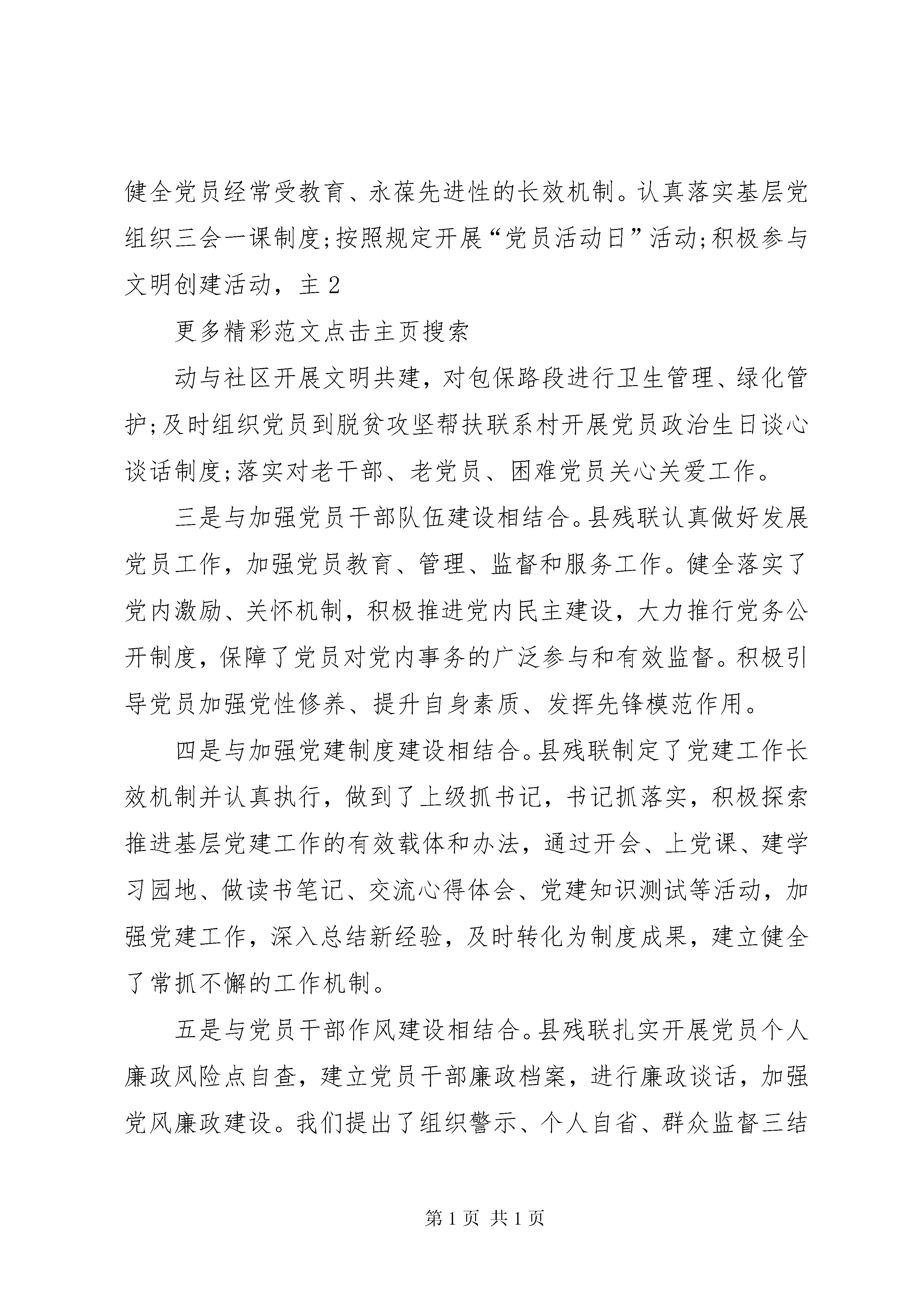 健全党员经常受教育、永葆先进性的长效机制。认真落实基层党组织三会一课制度;按照规定开展“党员活动日”活动;积极参与文明创建活动，主 2

更多精彩范文点击主页搜索

动与社区开展文明共建，对包保路段进行卫生管理、绿化管护;及时组织党员到脱贫攻坚帮扶联系村开展党员政治生日谈心谈话制度;落实对老干部、老党员、困难党员关心关爱工作。

三是与加强党员干部队伍建设相结合。县残联认真做好发展党员工作，加强党员教育、管理、监督和服务工作。健全落实了党内激励、关怀机制，积极推进党内民主建设，大力推行党务公开制度，保障了党员对党内事务的广泛参与和有效监督。积极引导党员加强党性修养、提升自身素质、发挥先锋模范作用。

四是与加强党建制度建设相结合。县残联制定了党建工作长效机制并认真执行，做到了上级抓书记，书记抓落实，积极探索推进基层党建工作的有效载体和办法，通过开会、上党课、建学习园地、做读书笔记、交流心得体会、党建知识测试等活动，加强党建工作，深入总结新经验，及时转化为制度成果，建立健全了常抓不懈的工作机制。

五是与党员干部作风建设相结合。县残联扎实开展党员个人廉政风险点自查，建立党员干部廉政档案，进行廉政谈话，加强党风廉政建设。我们提出了组织警示、个人自省、群众监督三结

第 1 页 共 1 页